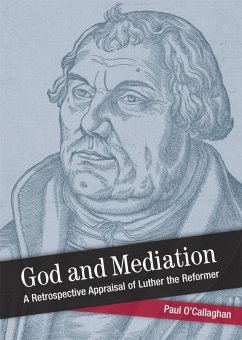 God and Mediation
A Retrospective Appraisal of Luther the Reformer

Paul O'Callaghan